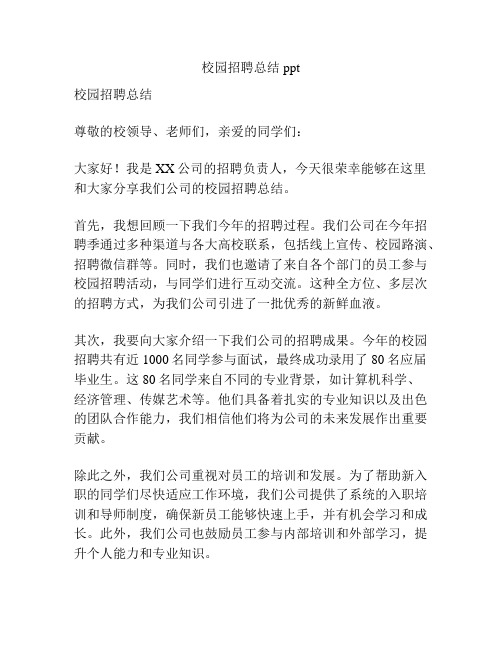 校园招聘总结 ppt

校园招聘总结

尊敬的校领导、老师们，亲爱的同学们：

大家好！我是 XX 公司的招聘负责人，今天很荣幸能够在这里和大家分享我们公司的校园招聘总结。

首先，我想回顾一下我们今年的招聘过程。我们公司在今年招聘季通过多种渠道与各大高校联系，包括线上宣传、校园路演、招聘微信群等。同时，我们也邀请了来自各个部门的员工参与校园招聘活动，与同学们进行互动交流。这种全方位、多层次的招聘方式，为我们公司引进了一批优秀的新鲜血液。

其次，我要向大家介绍一下我们公司的招聘成果。今年的校园招聘共有近 1000 名同学参与面试，最终成功录用了 80 名应届毕业生。这 80 名同学来自不同的专业背景，如计算机科学、经济管理、传媒艺术等。他们具备着扎实的专业知识以及出色的团队合作能力，我们相信他们将为公司的未来发展作出重要贡献。

除此之外，我们公司重视对员工的培训和发展。为了帮助新入职的同学们尽快适应工作环境，我们公司提供了系统的入职培训和导师制度，确保新员工能够快速上手，并有机会学习和成长。此外，我们公司也鼓励员工参与内部培训和外部学习，提升个人能力和专业知识。